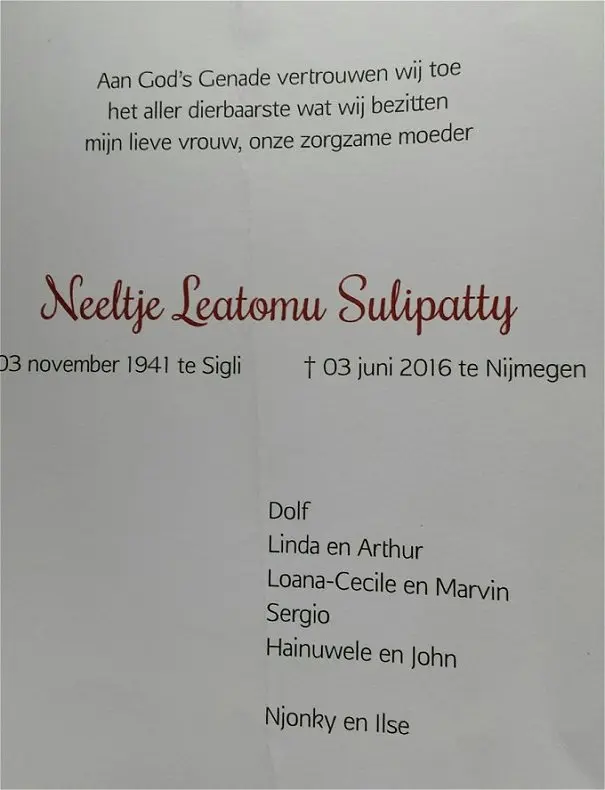 Aan God's Genade vertrouwen wij toe
het aller dierbaarste wat wij bezitten
mijn lieve vrouw, onze zorgzame moeder

Neeltje Leatomu Sulipatty

03 november 1941 te Sigli † 03 juni 2016 te Nijmegen

Dolf
Linda en Arthur
Loana-Cecile en Marvin
Sergio
Hainuwele en John

Njonky en Ilse